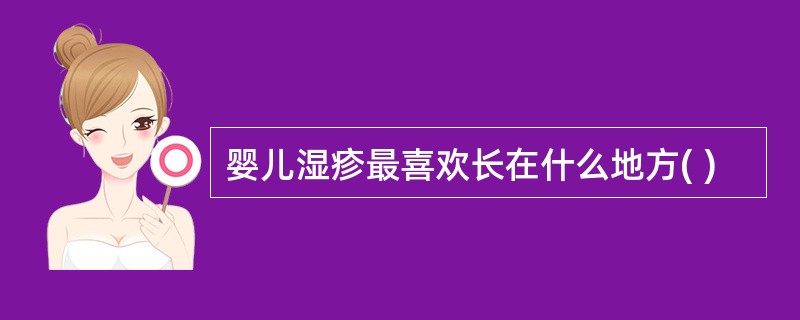 婴儿湿疹最喜欢长在什么地方( )